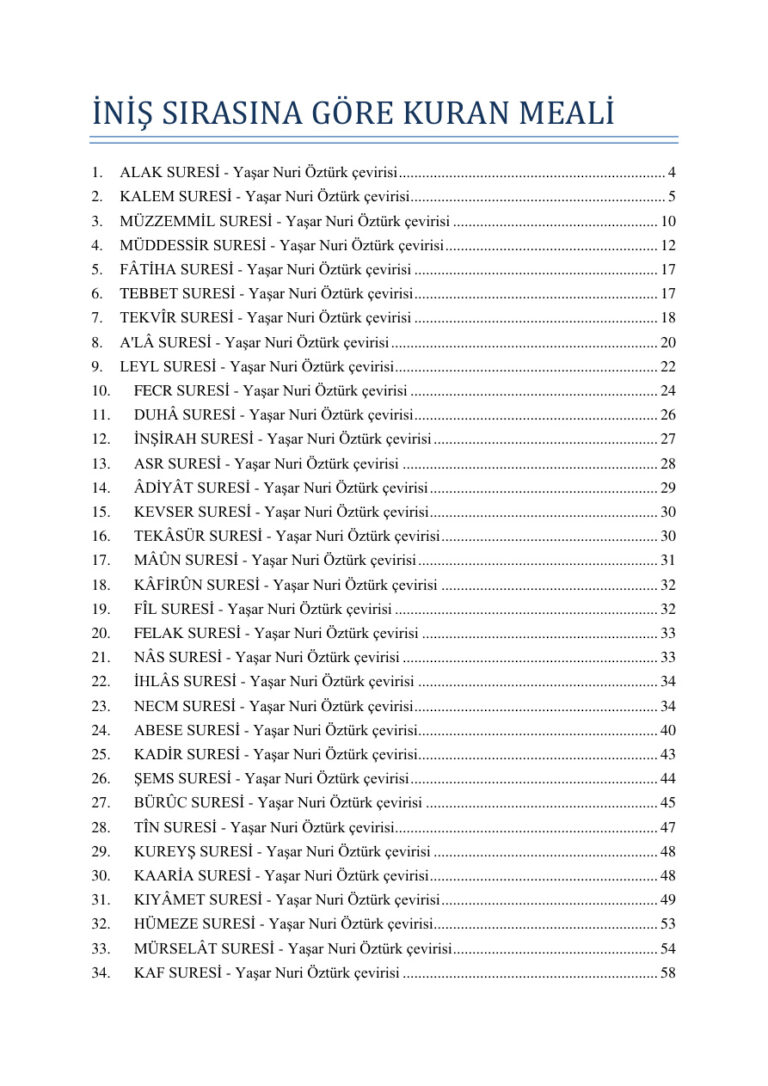 İNİŞ SIRASINA GÖRE KURAN MEALİ

1. ALAK SURESİ - Yaşar Nuri Öztürk çevirisi 4
2. KALEM SURESİ - Yaşar Nuri Öztürk çevirisi 5
3. MÜZZEMMİL SURESİ - Yaşar Nuri Öztürk çevirisi 10
4. MÜDDESSİR SURESİ - Yaşar Nuri Öztürk çevirisi 12
5. FÂTİHA SURESİ - Yaşar Nuri Öztürk çevirisi 17
6. TEBBET SURESİ - Yaşar Nuri Öztürk çevirisi 17
7. TEKVÎR SURESİ - Yaşar Nuri Öztürk çevirisi 18
8. A'LÂ SURESİ - Yaşar Nuri Öztürk çevirisi 20
9. LEYL SURESİ - Yaşar Nuri Öztürk çevirisi 22
10. FECR SURESİ - Yaşar Nuri Öztürk çevirisi 24
11. DUHÂ SURESİ - Yaşar Nuri Öztürk çevirisi 26
12. İNŞİRAH SURESİ - Yaşar Nuri Öztürk çevirisi 27
13. ASR SURESİ - Yaşar Nuri Öztürk çevirisi 28
14. ÂDİYÂT SURESİ - Yaşar Nuri Öztürk çevirisi 29
15. KEVSER SURESİ - Yaşar Nuri Öztürk çevirisi 30
16. TEKÂSÜR SURESİ - Yaşar Nuri Öztürk çevirisi 30
17. MÂÛN SURESİ - Yaşar Nuri Öztürk çevirisi 31
18. KÂFİRÛN SURESİ - Yaşar Nuri Öztürk çevirisi 32
19. FÎL SURESİ - Yaşar Nuri Öztürk çevirisi 32
20. FELAK SURESİ - Yaşar Nuri Öztürk çevirisi 33
21. NÂS SURESİ - Yaşar Nuri Öztürk çevirisi 33
22. İHLÂS SURESİ - Yaşar Nuri Öztürk çevirisi 34
23. NECM SURESİ - Yaşar Nuri Öztürk çevirisi 34
24. ABESE SURESİ - Yaşar Nuri Öztürk çevirisi 40
25. KADİR SURESİ - Yaşar Nuri Öztürk çevirisi 43
26. ŞEMS SURESİ - Yaşar Nuri Öztürk çevirisi 44
27. BÜRÛC SURESİ - Yaşar Nuri Öztürk çevirisi 45
28. TÎN SURESİ - Yaşar Nuri Öztürk çevirisi 47
29. KUREYŞ SURESİ - Yaşar Nuri Öztürk çevirisi 48
30. KAARİA SURESİ - Yaşar Nuri Öztürk çevirisi 48
31. KIYÂMET SURESİ - Yaşar Nuri Öztürk çevirisi 49
32. HÜMEZE SURESİ - Yaşar Nuri Öztürk çevirisi 53
33. MÜRSELÂT SURESİ - Yaşar Nuri Öztürk çevirisi 54
34. KAF SURESİ - Yaşar Nuri Öztürk çevirisi 58